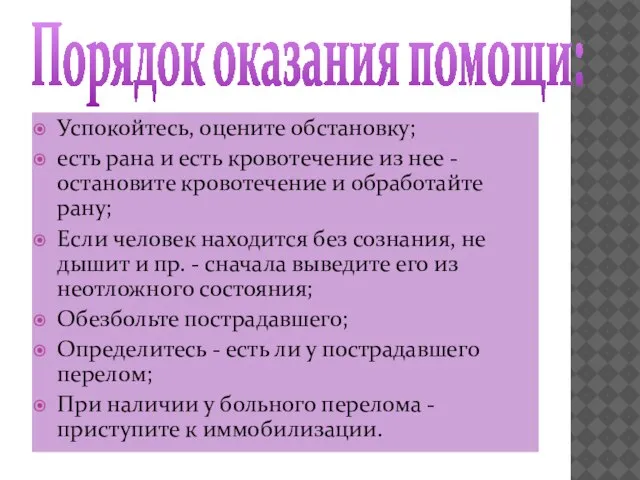 Порядок оказания помощи:

Успокойтесь, оцените обстановку;
есть рана и есть кровотечение из нее - остановите кровотечение и обработайте рану;
Если человек находится без сознания, не дышит и пр. - сначала выведите его из неотложного состояния;
Обезбольте пострадавшего;
Определитесь - есть ли у пострадавшего перелом;
При наличии у больного перелома - приступите к иммобилизации.